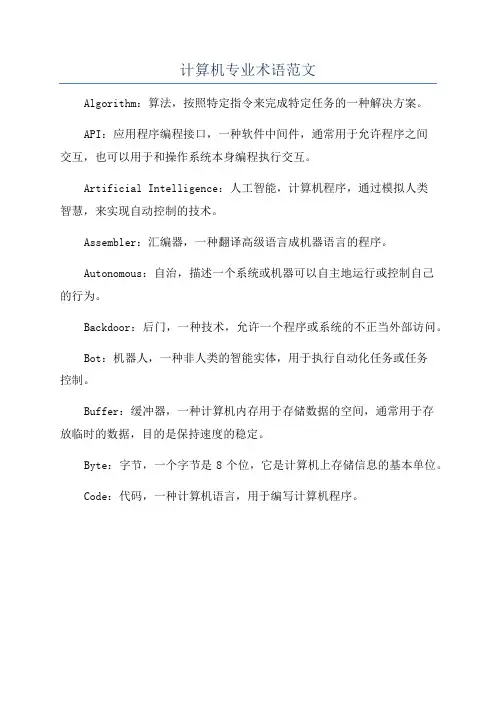 计算机专业术语范文

Algorithm：算法，按照特定指令来完成特定任务的一种解决方案。

API：应用程序编程接口，一种软件中间件，通常用于允许程序之间交互，也可以用于和操作系统本身编程执行交互。

Artificial Intelligence：人工智能，计算机程序，通过模拟人类智慧，来实现自动控制的技术。

Assembler：汇编器，一种翻译高级语言成机器语言的程序。

Autonomous：自治，描述一个系统或机器可以自主地运行或控制自己的行为。

Backdoor：后门，一种技术，允许一个程序或系统的不正当外部访问。

Bot：机器人，一种非人类的智能实体，用于执行自动化任务或任务控制。

Buffer：缓冲器，一种计算机内存用于存储数据的空间，通常用于存放临时的数据，目的是保持速度的稳定。

Byte：字节，一个字节是 8 个位，它是计算机上存储信息的基本单位。

Code：代码，一种计算机语言，用于编写计算机程序。